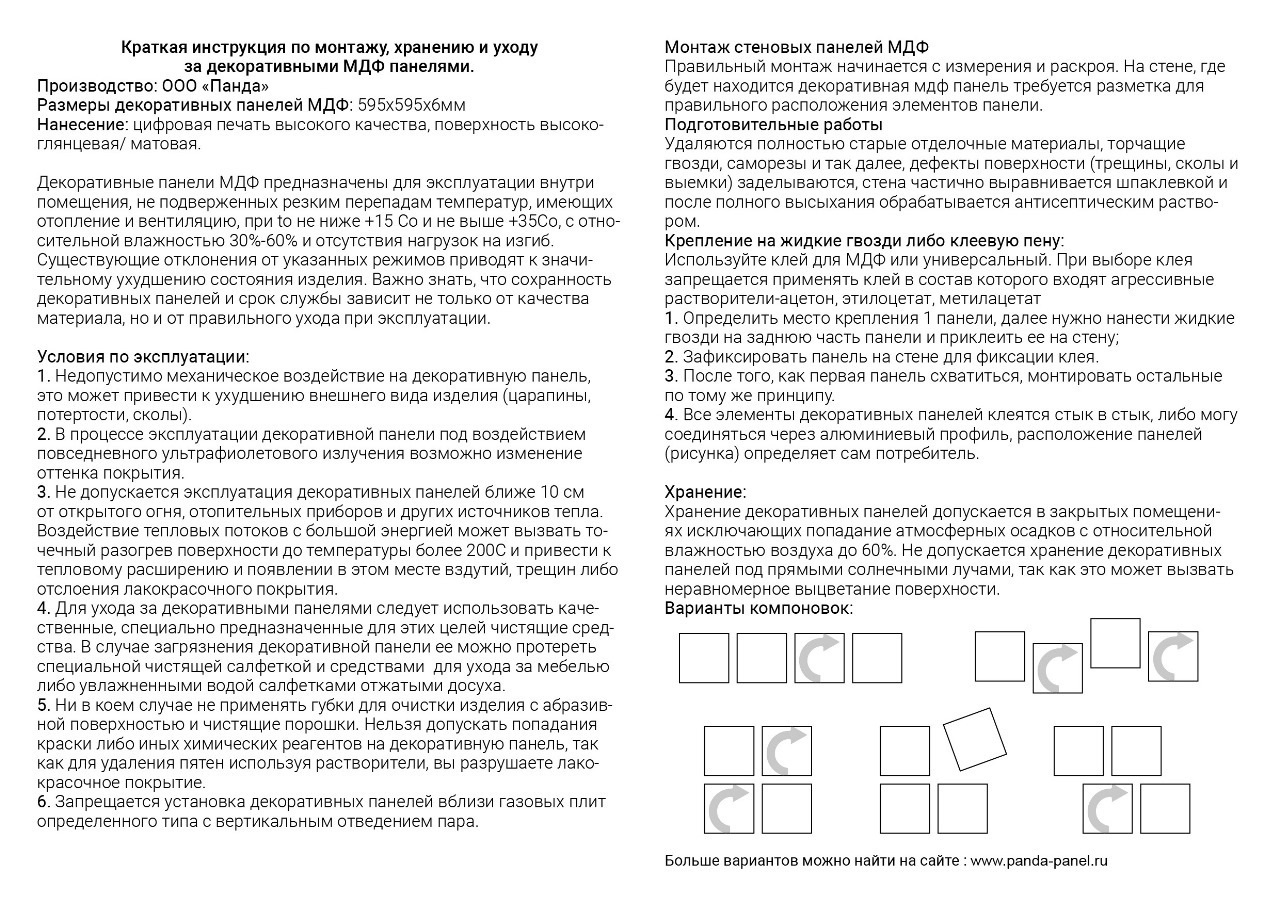 Краткая инструкция по монтажу, хранению и уходу за декоративными МДФ панелями.
Производство: ООО «Панда»
Размеры декоративных панелей МДФ: 595х595х6мм
Нанесение: цифровая печать высокого качества, поверхность высокоглянцевая/ матовая.

Декоративные панели МДФ предназначены для эксплуатации внутри помещения, не подверженных резким перепадам температур, имеющих отопление и вентиляцию, при to не ниже +15 Со и не выше +35Со, с относительной влажностью 30%-60% и отсутствия нагрузок на изгиб. Существующие отклонения от указанных режимов приводят к значительному ухудшению состояния изделия. Важно знать, что сохранность декоративных панелей и срок службы зависит не только от качества материала, но и от правильного ухода при эксплуатации.

Условия по эксплуатации:
1. Недопустимо механическое воздействие на декоративную панель, это может привести к ухудшению внешнего вида изделия (царапины, потертости, сколы).
2. В процессе эксплуатации декоративной панели под воздействием повседневного ультрафиолетового излучения возможно изменение оттенка покрытия.
3. Не допускается эксплуатация декоративных панелей ближе 10 см от открытого огня, отопительных приборов и других источников тепла. Воздействие тепловых потоков с большой энергией может вызвать точечный разогрев поверхности до температуры более 200С и привести к тепловому расширению и появлении в этом месте вздутий, трещин либо отслоения лакокрасочного покрытия.
4. Для ухода за декоративными панелями следует использовать качественные, специально предназначенные для этих целей чистящие средства. В случае загрязнения декоративной панели ее можно протереть специальной чистящей салфеткой и средствами для ухода за мебелью либо увлажненными водой салфетками отжатыми досуха.
5. Ни в коем случае не применять губки для очистки изделия с абразивной поверхностью и чистящие порошки. Нельзя допускать попадания краски либо иных химических реагентов на декоративную панель, так как для удаления пятен используя растворители, вы разрушаете лакокрасочное покрытие.
6. Запрещается установка декоративных панелей вблизи газовых плит определенного типа с вертикальным отведением пара.

Монтаж стеновых панелей МДФ
Правильный монтаж начинается с измерения и раскроя. На стене, где будет находится декоративная мдф панель требуется разметка для правильного расположения элементов панели.
Подготовительные работы
Удаляются полностью старые отделочные материалы, торчащие гвозди, саморезы и так далее, дефекты поверхности (трещины, сколы и выемки) заделываются, стена частично выравнивается шпаклевкой и после полного высыхания обрабатывается антисептическим раствором.
Крепление на жидкие гвозди либо клеевую пену:
Используйте клей для МДФ или универсальный. При выборе клея запрещается применять клей в состав которого входят агрессивные растворители-ацетон, этилоцетат, метилацетат
1. Определить место крепления 1 панели, далее нужно нанести жидкие гвозди на заднюю часть панели и приклеить ее на стену;
2. Зафиксировать панель на стене для фиксации клея.
3. После того, как первая панель схватиться, монтировать остальные по тому же принципу.
4. Все элементы декоративных панелей клеятся стык в стык, либо могу соединяться через алюминиевый профиль, расположение панелей (рисунка) определяет сам потребитель.

Хранение:
Хранение декоративных панелей допускается в закрытых помещениях исключающих попадание атмосферных осадков с относительной влажностью воздуха до 60%. Не допускается хранение декоративных панелей под прямыми солнечными лучами, так как это может вызвать неравномерное выцветание поверхности.
Варианты компоновок:

Больше вариантов можно найти на сайте : www.panda-panel.ru